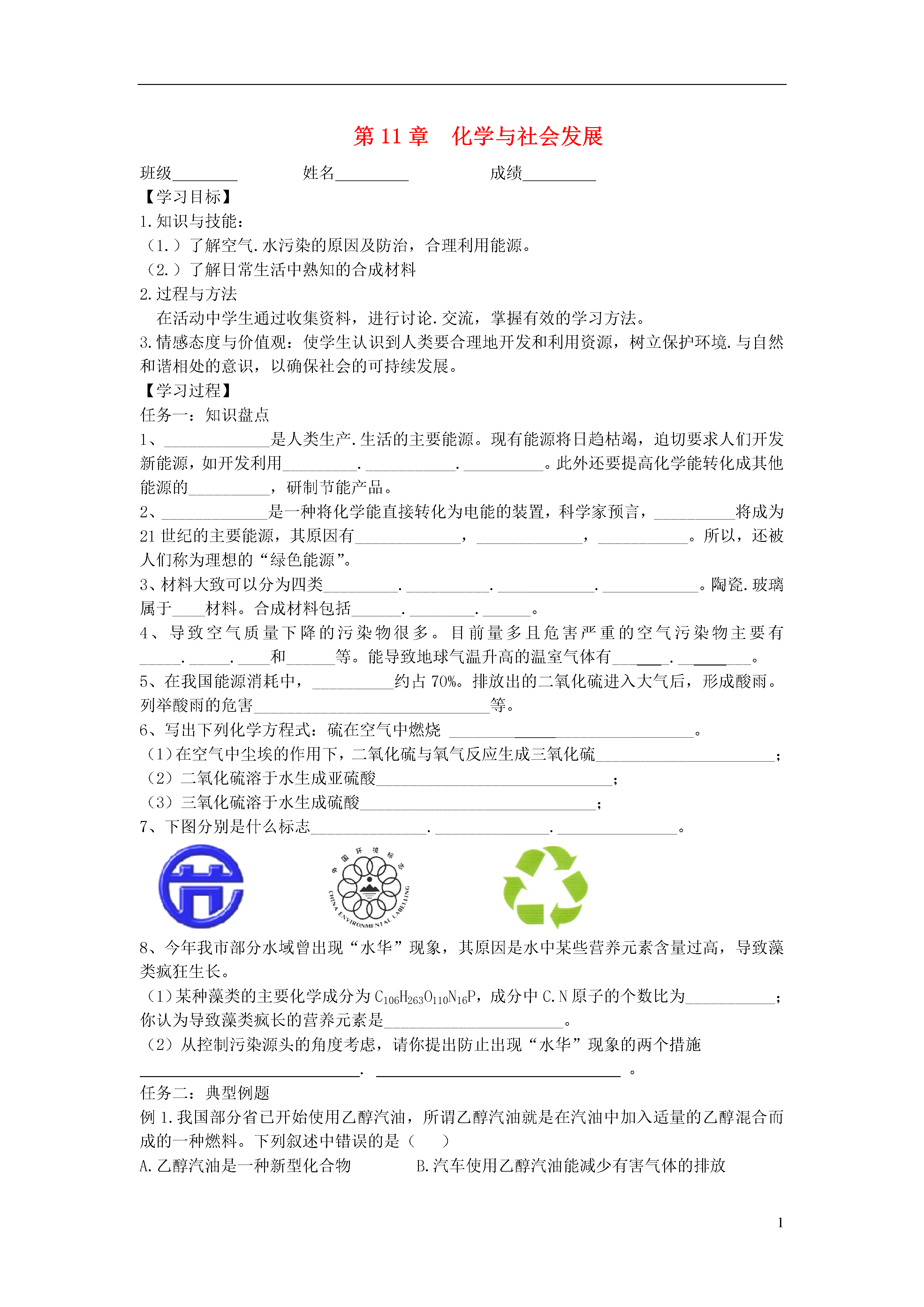 第11章 化学与社会发展

班级____ 姓名____ 成绩____

【学习目标】

1.知识与技能：

（1.）了解空气.水污染的原因及防治，合理利用能源。

（2.）了解日常生活中熟知的合成材料

2.过程与方法

在活动中学生通过收集资料，进行讨论.交流，掌握有效的学习方法。

3.情感态度与价值观：使学生认识到人类要合理地开发和利用资源，树立保护环境.与自然和谐相处的意识，以确保社会的可持续发展。

【学习过程】

任务一：知识盘点

1、____是人类生产.生活的主要能源。现有能源将日趋枯竭，迫切要求人们开发新能源，如开发利用____.____.____。此外还要提高化学能转化成其他能源的____，研制节能产品。

2、____是一种将化学能直接转化为电能的装置，科学家预言，____将成为21世纪的主要能源，其原因有____，____，____。所以，还被人们称为理想的“绿色能源”。

3、材料大致可以分为四类____.____.____.____。陶瓷.玻璃属于____材料。合成材料包括____.____.____。

4、导致空气质量下降的污染物很多。目前量多且危害严重的空气污染物主要有____.____.____和____等。能导致地球气温升高的温室气体有____.____。

5、在我国能源消耗中，____约占70%。排放出的二氧化硫进入大气后，形成酸雨。列举酸雨的危害____等。

6、写出下列化学方程式：硫在空气中燃烧 ____。

（1）在空气中尘埃的作用下，二氧化硫与氧气反应生成三氧化硫____；

（2）二氧化硫溶于水生成亚硫酸____；

（3）三氧化硫溶于水生成硫酸____；

7、下图分别是什么标志____.____.____。

中国环境标志
CHINA ENVIRONMENTAL LABELLING

8、今年我市部分水域曾出现“水华”现象，其原因是水中某些营养元素含量过高，导致藻类疯狂生长。

（1）某种藻类的主要化学成分为$C_{106}H_{263}O_{110}N_{16}P$，成分中C.N原子的个数比为____；你认为导致藻类疯长的营养元素是____。

（2）从控制污染源头的角度考虑，请你提出防止出现“水华”现象的两个措施

____. ____。

任务二：典型例题

例1.我国部分省已开始使用乙醇汽油，所谓乙醇汽油就是在汽油中加入适量的乙醇混合而成的一种燃料。下列叙述中错误的是（ ）

A.乙醇汽油是一种新型化合物 B.汽车使用乙醇汽油能减少有害气体的排放

1